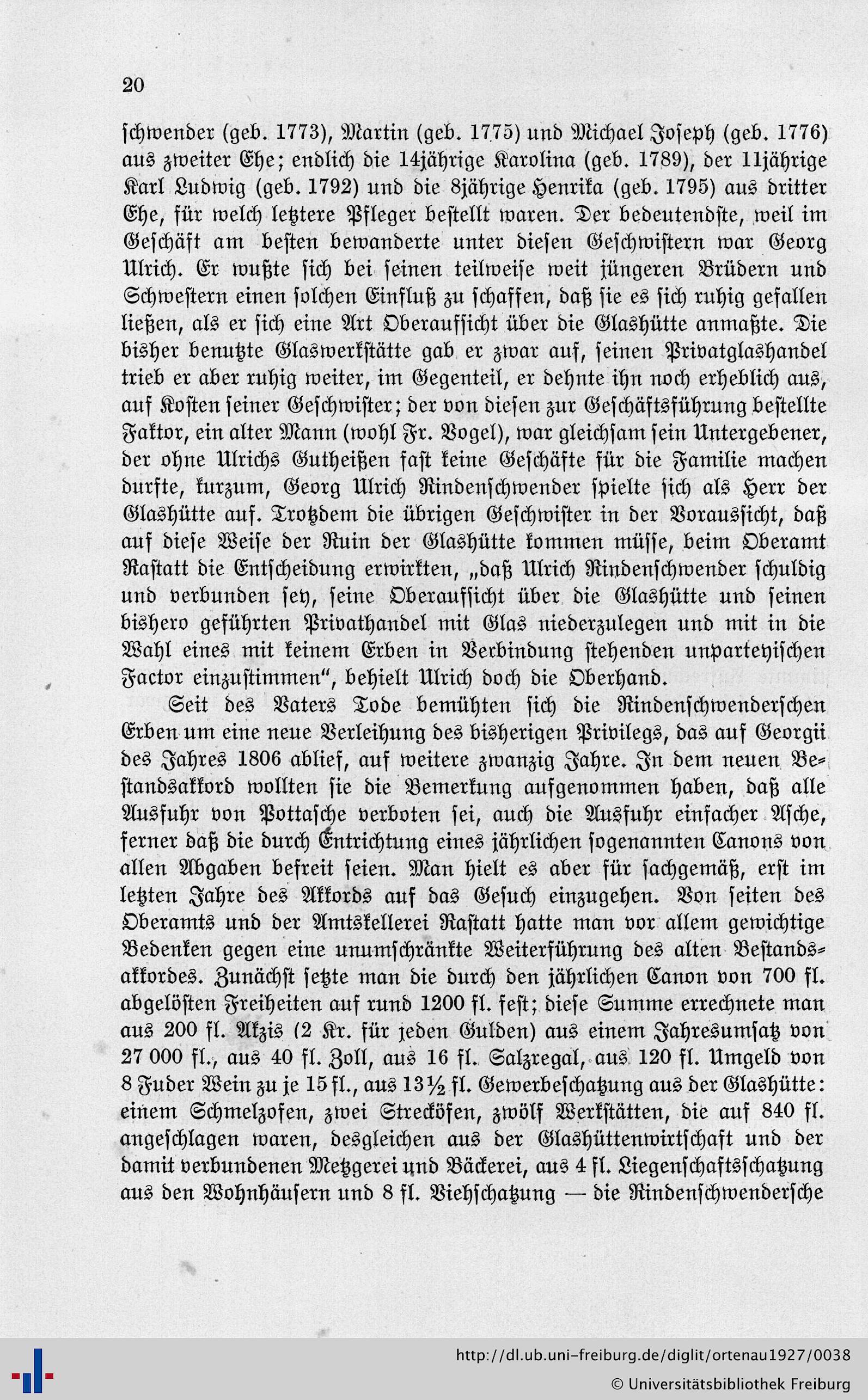 20

schwender (geb. 1773), Martin (geb. 1775) und Michael Joseph (geb. 1776) aus zweiter Ehe; endlich die 14jährige Karolina (geb. 1789), der 11jährige Karl Ludwig (geb. 1792) und die 8jährige Henrika (geb. 1795) aus dritter Ehe, für welch letztere Pfleger bestellt waren. Der bedeutendste, weil im Geschäft am besten bewanderte unter diesen Geschwistern war Georg Ulrich. Er wußte sich bei seinen teilweise weit jüngeren Brüdern und Schwestern einen solchen Einfluß zu schaffen, daß sie es sich ruhig gefallen ließen, als er sich eine Art Oberaufsicht über die Glashütte anmaßte. Die bisher benutzte Glaswerkstätte gab er zwar auf, seinen Privatglashandel trieb er aber ruhig weiter, im Gegenteil, er dehnte ihn noch erheblich aus, auf Kosten seiner Geschwister; der von diesen zur Geschäftsführung bestellte Faktor, ein alter Mann (wohl Fr. Vogel), war gleichsam sein Untergebener, der ohne Ulrichs Gutheißen fast keine Geschäfte für die Familie machen durfte, kurzum, Georg Ulrich Rindenschwender spielte sich als Herr der Glashütte auf. Trotzdem die übrigen Geschwister in der Voraussicht, daß auf diese Weise der Ruin der Glashütte kommen müsse, beim Oberamt Rastatt die Entscheidung erwirkten, „daß Ulrich Rindenschwender schuldig und verbunden sey, seine Oberaufsicht über die Glashütte und seinen bishero geführten Privathandel mit Glas niederzulegen und mit in die Wahl eines mit keinem Erben in Verbindung stehenden unparteyischen Factor einzustimmen“, behielt Ulrich doch die Oberhand.

Seit des Vaters Tode bemühten sich die Rindenschwenderschen Erben um eine neue Verleihung des bisherigen Privilegs, das auf Georgii des Jahres 1806 ablief, auf weitere zwanzig Jahre. In dem neuen Bestandsakkord wollten sie die Bemerkung aufgenommen haben, daß alle Ausfuhr von Pottasche verboten sei, auch die Ausfuhr einfacher Asche, ferner daß die durch Entrichtung eines jährlichen sogenannten Canons von allen Abgaben befreit seien. Man hielt es aber für sachgemäß, erst im letzten Jahre des Akkords auf das Gesuch einzugehen. Von seiten des Oberamts und der Amtskellerei Rastatt hatte man vor allem gewichtige Bedenken gegen eine unumschränkte Weiterführung des alten Bestandsakkordes. Zunächst setzte man die durch den jährlichen Canon von 700 fl. abgelösten Freiheiten auf rund 1200 fl. fest; diese Summe errechnete man aus 200 fl. Akzis (2 Kr. für jeden Gulden) aus einem Jahresumsatz von 27 000 fl., aus 40 fl. Zoll, aus 16 fl. Salzregal, aus 120 fl. Umgeld von 8 Fuder Wein zu je 15 fl., aus 13½ fl. Gewerbeschatzung aus der Glashütte: einem Schmelzofen, zwei Strecköfen, zwölf Werkstätten, die auf 840 fl. angeschlagen waren, desgleichen aus der Glashüttenwirtschaft und der damit verbundenen Metzgerei und Bäckerei, aus 4 fl. Liegenschaftsschatzung aus den Wohnhäusern und 8 fl. Viehschatzung — die Rindenschwendersche

http://dl.ub.uni-freiburg.de/diglit/ortenau1927/0038
© Universitätsbibliothek Freiburg